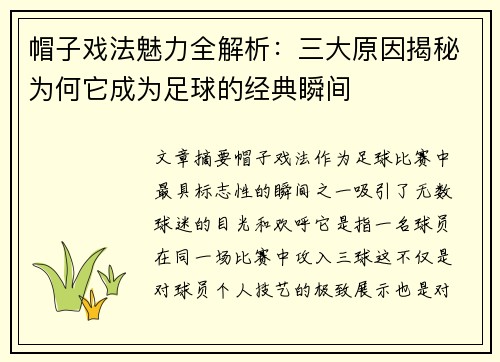 帽子戏法魅力全解析：三大原因揭秘为何它成为足球的经典瞬间

文章摘要帽子戏法作为足球比赛中最具标志性的瞬间之一吸引了无数球迷的目光和欢呼它是指一名球员在同一场比赛中攻入三球这不仅是对球员个人技艺的极致展示也是对